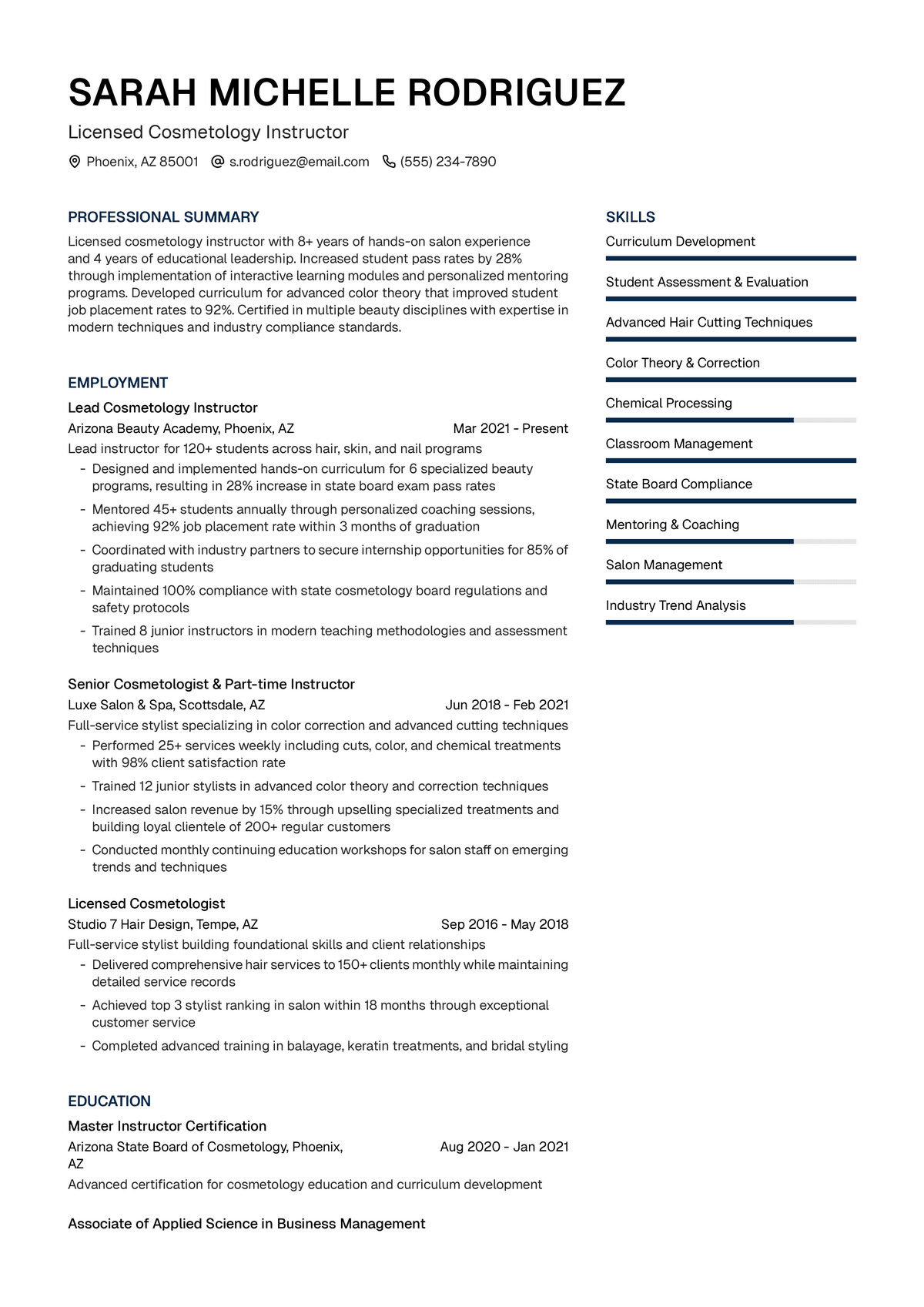 SARAH MICHELLE RODRIGUEZ

Licensed Cosmetology Instructor

Phoenix, AZ 85001 s.rodriguez@email.com (555) 234-7890

PROFESSIONAL SUMMARY

Licensed cosmetology instructor with 8+ years of hands-on salon experience and 4 years of educational leadership. Increased student pass rates by 28% through implementation of interactive learning modules and personalized mentoring programs. Developed curriculum for advanced color theory that improved student job placement rates to 92%. Certified in multiple beauty disciplines with expertise in modern techniques and industry compliance standards.

EMPLOYMENT

Lead Cosmetology Instructor

Arizona Beauty Academy, Phoenix, AZ Mar 2021 - Present

Lead instructor for 120+ students across hair, skin, and nail programs

- Designed and implemented hands-on curriculum for 6 specialized beauty programs, resulting in 28% increase in state board exam pass rates
- Mentored 45+ students annually through personalized coaching sessions, achieving 92% job placement rate within 3 months of graduation
- Coordinated with industry partners to secure internship opportunities for 85% of graduating students
- Maintained 100% compliance with state cosmetology board regulations and safety protocols
- Trained 8 junior instructors in modern teaching methodologies and assessment techniques

Senior Cosmetologist & Part-time Instructor

Luxe Salon & Spa, Scottsdale, AZ Jun 2018 - Feb 2021

Full-service stylist specializing in color correction and advanced cutting techniques

- Performed 25+ services weekly including cuts, color, and chemical treatments with 98% client satisfaction rate
- Trained 12 junior stylists in advanced color theory and correction techniques
- Increased salon revenue by 15% through upselling specialized treatments and building loyal clientele of 200+ regular customers
- Conducted monthly continuing education workshops for salon staff on emerging trends and techniques

Licensed Cosmetologist

Studio 7 Hair Design, Tempe, AZ Sep 2016 - May 2018

Full-service stylist building foundational skills and client relationships

- Delivered comprehensive hair services to 150+ clients monthly while maintaining detailed service records
- Achieved top 3 stylist ranking in salon within 18 months through exceptional customer service
- Completed advanced training in balayage, keratin treatments, and bridal styling

EDUCATION

Master Instructor Certification

Arizona State Board of Cosmetology, Phoenix, AZ Aug 2020 - Jan 2021

Advanced certification for cosmetology education and curriculum development

Associate of Applied Science in Business Management

SKILLS

Curriculum Development

Student Assessment & Evaluation

Advanced Hair Cutting Techniques

Color Theory & Correction

Chemical Processing

Classroom Management

State Board Compliance

Mentoring & Coaching

Salon Management

Industry Trend Analysis